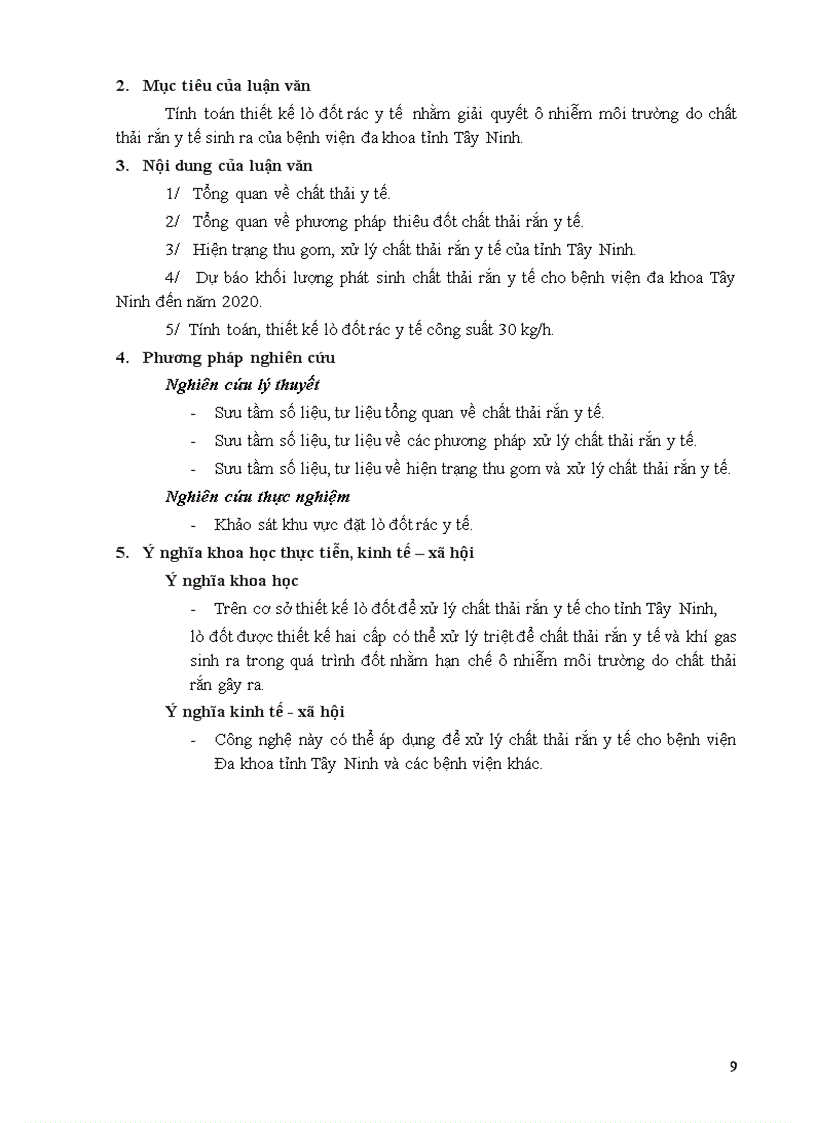 2. Mục tiêu của luận văn

Tính toán thiết kế lò đốt rác y tế nhằm giải quyết ô nhiễm môi trường do chất thải rắn y tế sinh ra của bệnh viện đa khoa tỉnh Tây Ninh.

3. Nội dung của luận văn

1/ Tổng quan về chất thải y tế.

2/ Tổng quan về phương pháp thiêu đốt chất thải rắn y tế.

3/ Hiện trạng thu gom, xử lý chất thải rắn y tế của tỉnh Tây Ninh.

4/ Dự báo khối lượng phát sinh chất thải rắn y tế cho bệnh viện đa khoa Tây Ninh đến năm 2020.

5/ Tính toán, thiết kế lò đốt rác y tế công suất 30 kg/h.

4. Phương pháp nghiên cứu

Nghiên cứu lý thuyết

- Sưu tầm số liệu, tư liệu tổng quan về chất thải rắn y tế.

- Sưu tầm số liệu, tư liệu về các phương pháp xử lý chất thải rắn y tế.

- Sưu tầm số liệu, tư liệu về hiện trạng thu gom và xử lý chất thải rắn y tế.

Nghiên cứu thực nghiệm

- Khảo sát khu vực đặt lò đốt rác y tế.

5. Ý nghĩa khoa học thực tiễn, kinh tế – xã hội

Ý nghĩa khoa học

- Trên cơ sở thiết kế lò đốt để xử lý chất thải rắn y tế cho tỉnh Tây Ninh, lò đốt được thiết kế hai cấp có thể xử lý triệt để chất thải rắn y tế và khí gas sinh ra trong quá trình đốt nhằm hạn chế ô nhiễm môi trường do chất thải rắn gây ra.

Ý nghĩa kinh tế - xã hội

- Công nghệ này có thể áp dụng để xử lý chất thải rắn y tế cho bệnh viện Đa khoa tỉnh Tây Ninh và các bệnh viện khác.

9